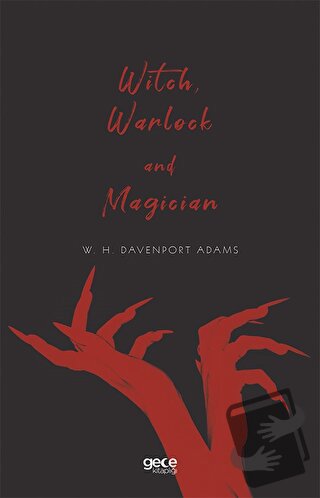 Witch, Warlock and Magician

W. H. DAVENPORT ADAMS

gece kitaplığı